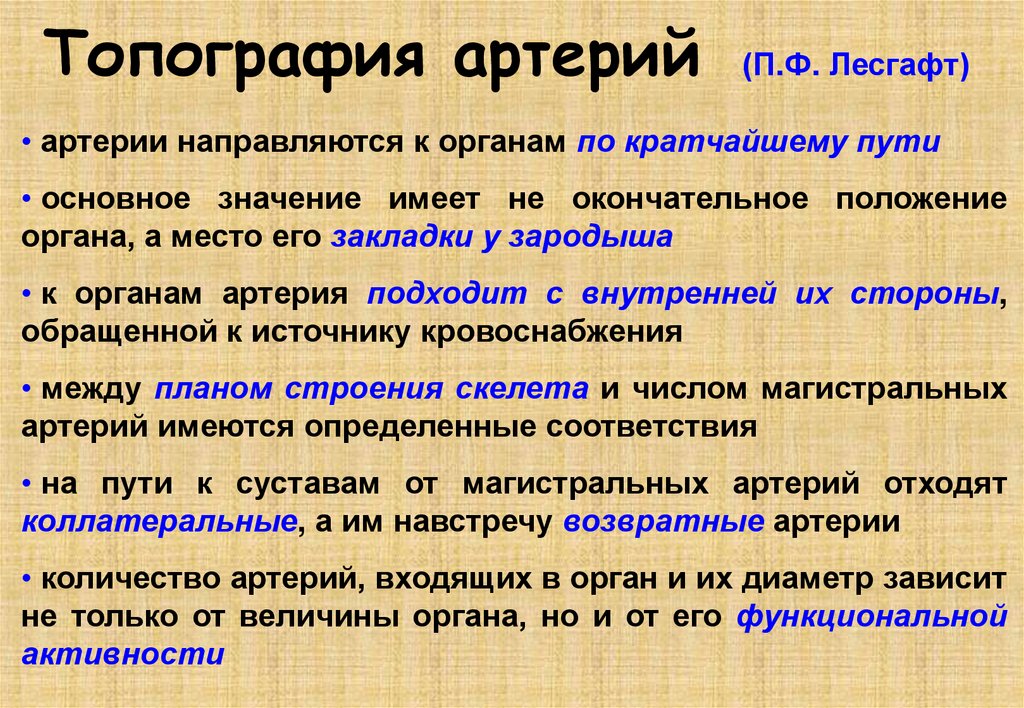 Топография артерий (П.Ф. Лесгафт)

• артерии направляются к органам по кратчайшему пути

• основное значение имеет не окончательное положение органа, а место его закладки у зародыша

• к органам артерия подходит с внутренней их стороны, обращенной к источнику кровоснабжения

• между планом строения скелета и числом магистральных артерий имеются определенные соответствия

• на пути к суставам от магистральных артерий отходят коллатеральные, а им навстречу возвратные артерии

• количество артерий, входящих в орган и их диаметр зависит не только от величины органа, но и от его функциональной активности